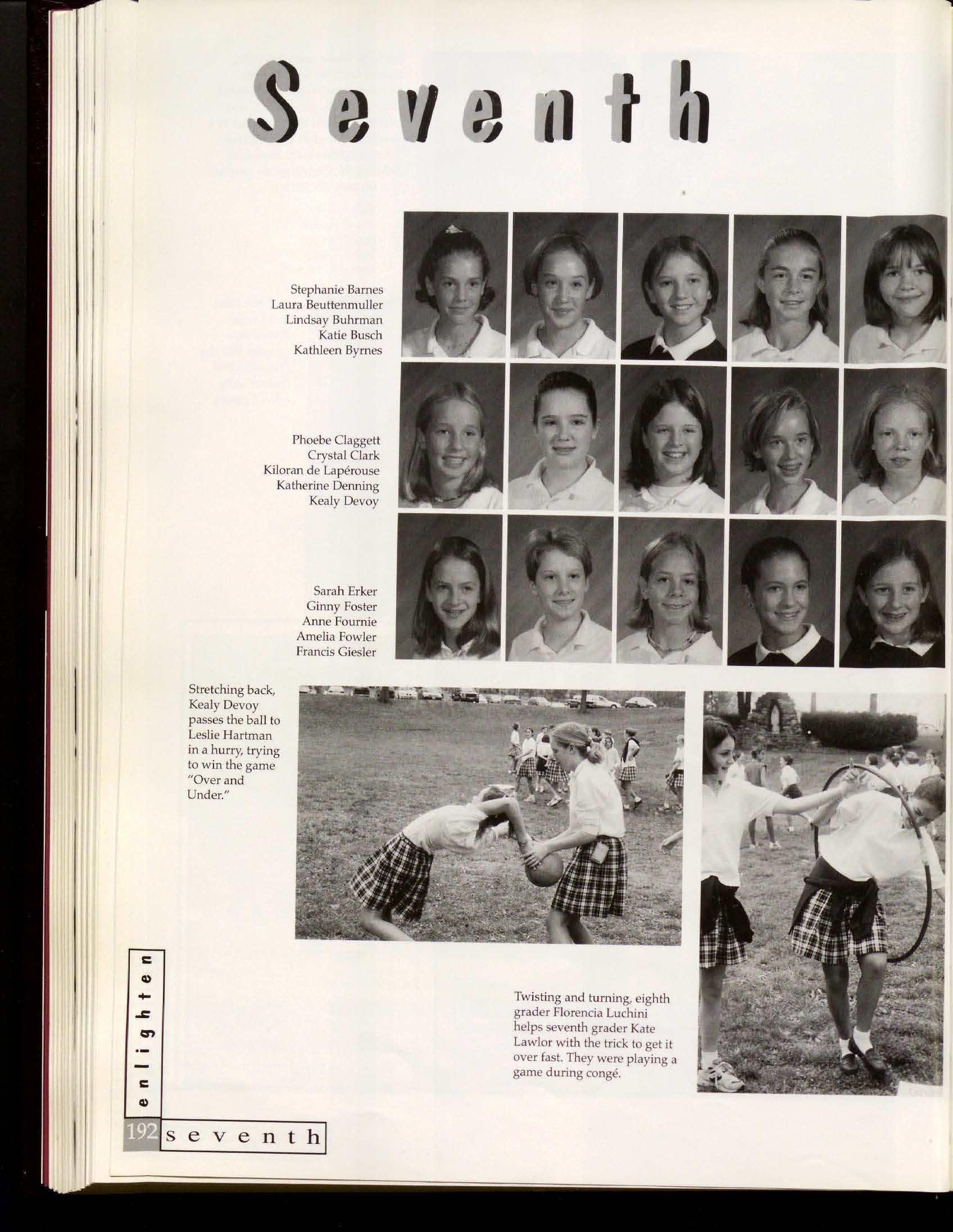 Seventh

Stephanie Barnes
Laura Beuttenmuller
Lindsay Buhrman
Katie Busch
Kathleen Byrnes

Phoebe Claggett
Crystal Clark
Kiloran de Lapérouse
Katherine Denning
Kealy Devoy

Sarah Erker
Ginny Foster
Anne Fournie
Amelia Fowler
Francis Giesler

Stretching back, Kealy Devoy passes the ball to Leslie Hartman in a hurry, trying to win the game "Over and Under."

Twisting and turning, eighth grader Florencia Luchini helps seventh grader Kate Lawlor with the trick to get it over fast. They were playing a game during congé.

enlighten

192 seventh